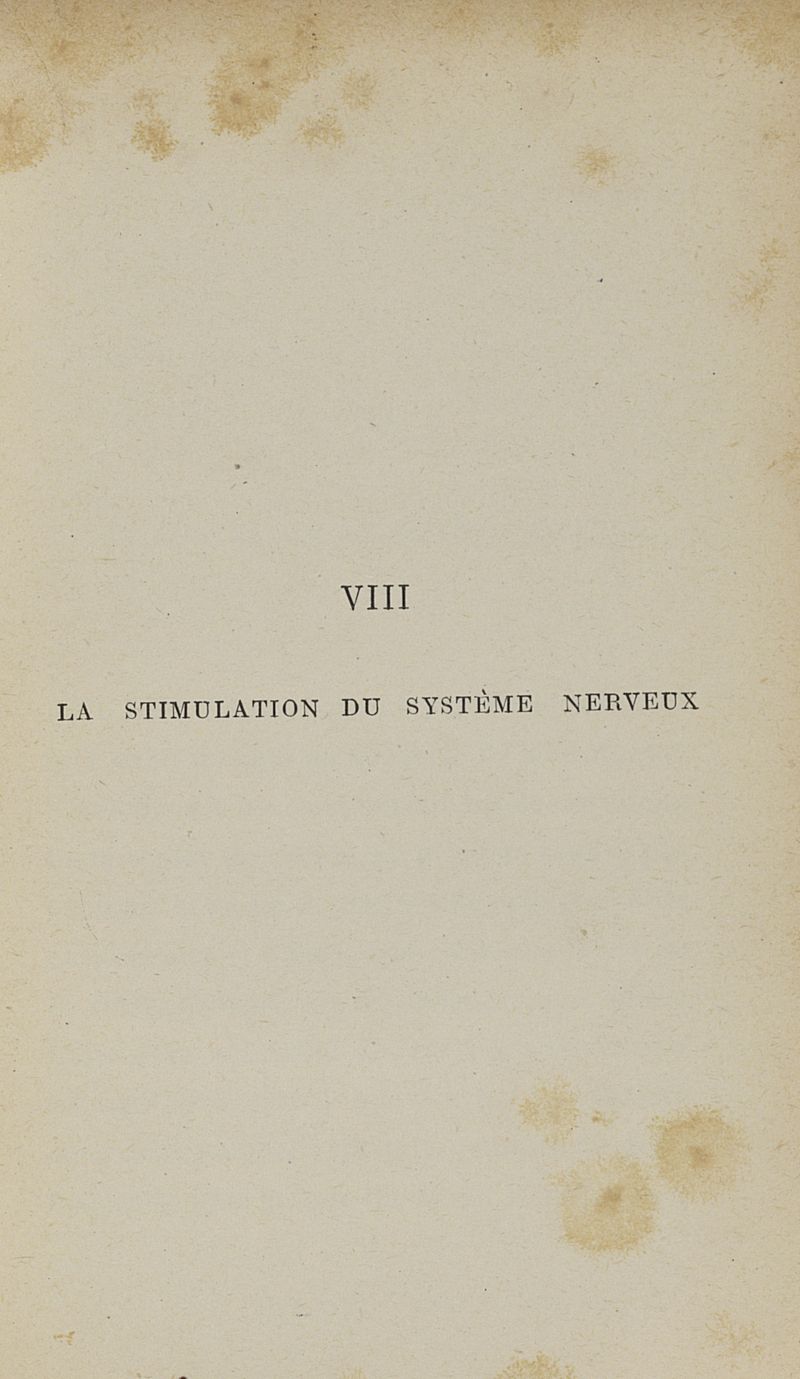 VIII

LA STIMULATION DU SYSTÈME NERVEUX